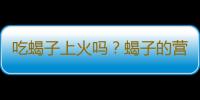 吃蝎子上火吗？蝎子的营